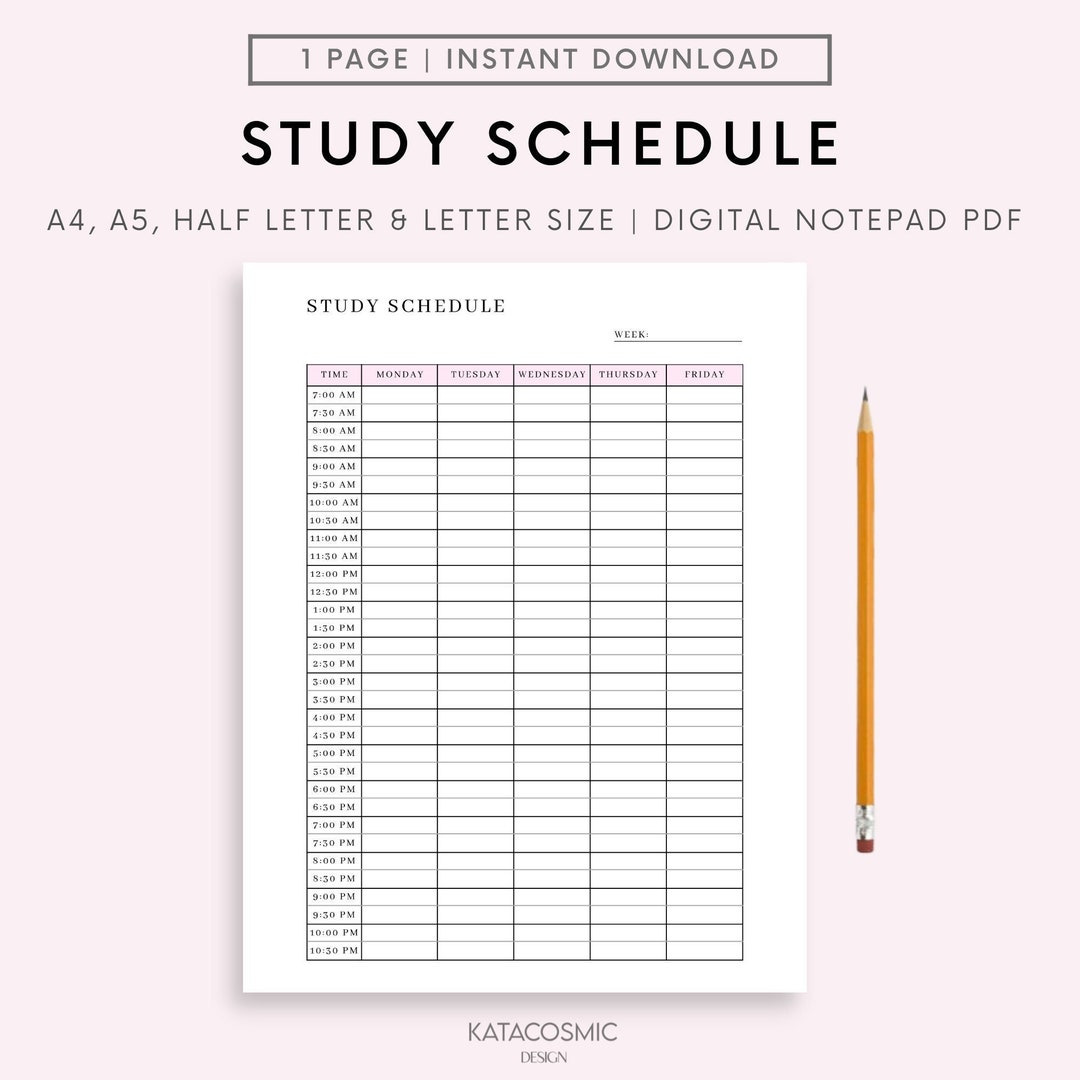 1 PAGE | INSTANT DOWNLOAD

STUDY SCHEDULE

A4, A5, HALF LETTER & LETTER SIZE | DIGITAL NOTEPAD PDF

STUDY SCHEDULE

WEEK:

| TIME | MONDAY | TUESDAY | WEDNESDAY | THURSDAY | FRIDAY |
|---|---|---|---|---|---|
| 7:00 AM | | | | | |
| 7:30 AM | | | | | |
| 8:00 AM | | | | | |
| 8:30 AM | | | | | |
| 9:00 AM | | | | | |
| 9:30 AM | | | | | |
| 10:00 AM | | | | | |
| 10:30 AM | | | | | |
| 11:00 AM | | | | | |
| 11:30 AM | | | | | |
| 12:00 PM | | | | | |
| 12:30 PM | | | | | |
| 1:00 PM | | | | | |
| 1:30 PM | | | | | |
| 2:00 PM | | | | | |
| 2:30 PM | | | | | |
| 3:00 PM | | | | | |
| 3:30 PM | | | | | |
| 4:00 PM | | | | | |
| 4:30 PM | | | | | |
| 5:00 PM | | | | | |
| 5:30 PM | | | | | |
| 6:00 PM | | | | | |
| 6:30 PM | | | | | |
| 7:00 PM | | | | | |
| 7:30 PM | | | | | |
| 8:00 PM | | | | | |
| 8:30 PM | | | | | |
| 9:00 PM | | | | | |
| 9:30 PM | | | | | |
| 10:00 PM | | | | | |
| 10:30 PM | | | | | |

KATACOSMIC
DESIGN